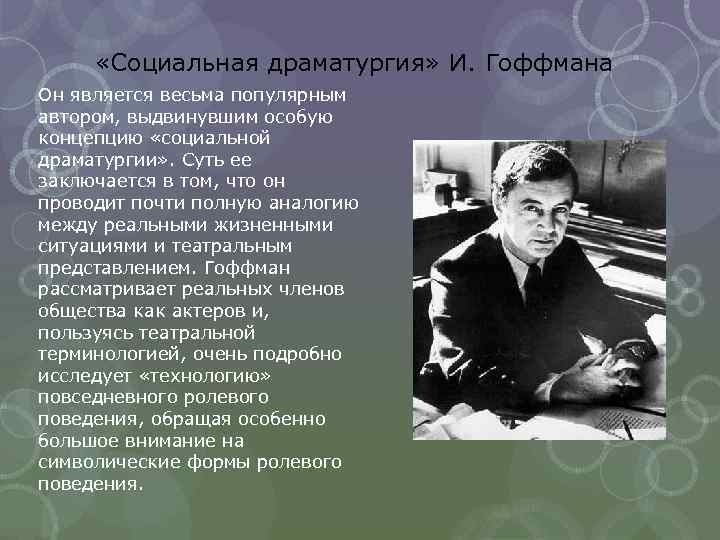 «Социальная драматургия» И. Гоффмана

Он является весьма популярным автором, выдвинувшим особую концепцию «социальной драматургии». Суть ее заключается в том, что он проводит почти полную аналогию между реальными жизненными ситуациями и театральным представлением. Гоффман рассматривает реальных членов общества как актеров и, пользуясь театральной терминологией, очень подробно исследует «технологию» повседневного ролевого поведения, обращая особенно большое внимание на символические формы ролевого поведения.